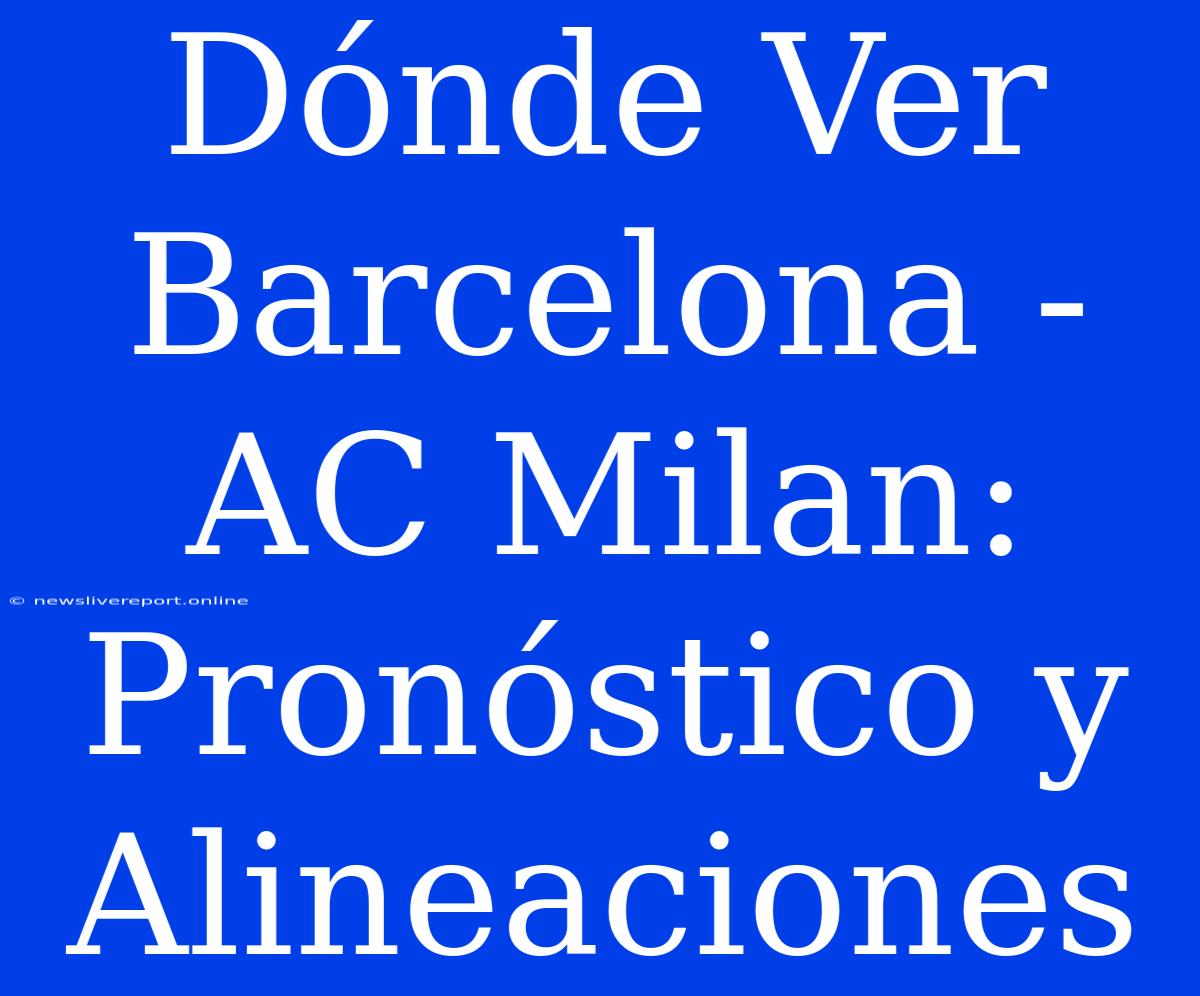 Dónde Ver Barcelona - AC Milan: Pronóstico y Alineaciones

© newslivereport.online